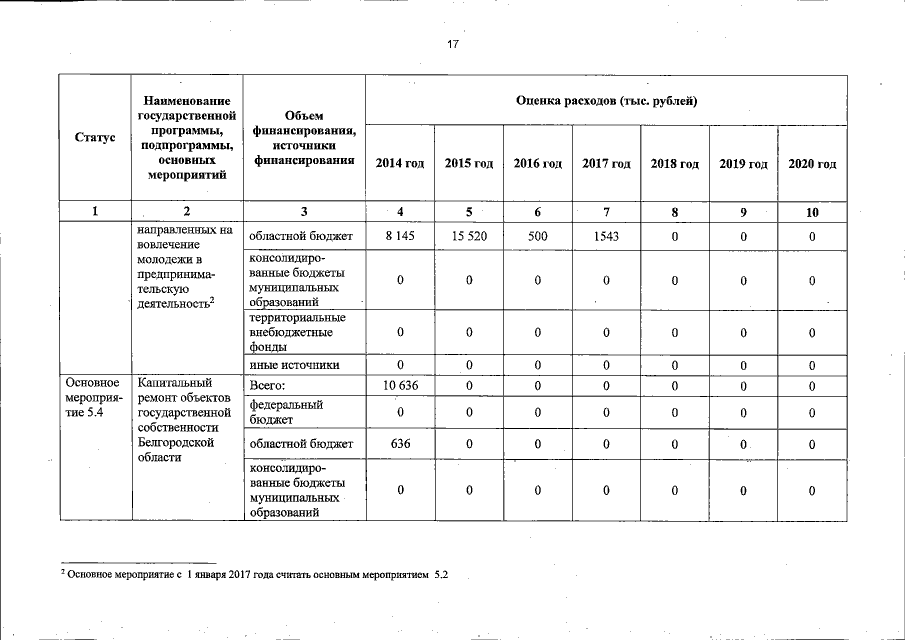 17

| Статус | Наименование государственной программы, подпрограммы, основных мероприятий | Объем финансирования, источники финансирования | Оценка расходов (тыс. рублей) | | | | | | |
|---|---|---|---|---|---|---|---|---|---|
| | | | 2014 год | 2015 год | 2016 год | 2017 год | 2018 год | 2019 год | 2020 год |
| 1 | 2 | 3 | 4 | 5 | 6 | 7 | 8 | 9 | 10 |
| | направленных на вовлечение молодежи в предпринимательскую деятельность$^2$ | областной бюджет | 8 145 | 15 520 | 500 | 1543 | 0 | 0 | 0 |
| | | консолидированные бюджеты муниципальных образований | 0 | 0 | 0 | 0 | 0 | 0 | 0 |
| | | территориальные внебюджетные фонды | 0 | 0 | 0 | 0 | 0 | 0 | 0 |
| | | иные источники | 0 | 0 | 0 | 0 | 0 | 0 | 0 |
| Основное мероприятие 5.4 | Капитальный ремонт объектов государственной собственности Белгородской области | Всего: | 10 636 | 0 | 0 | 0 | 0 | 0 | 0 |
| | | федеральный бюджет | 0 | 0 | 0 | 0 | 0 | 0 | 0 |
| | | областной бюджет | 636 | 0 | 0 | 0 | 0 | 0 | 0 |
| | | консолидированные бюджеты муниципальных образований | 0 | 0 | 0 | 0 | 0 | 0 | 0 |

$^2$ Основное мероприятие с 1 января 2017 года считать основным мероприятием 5.2